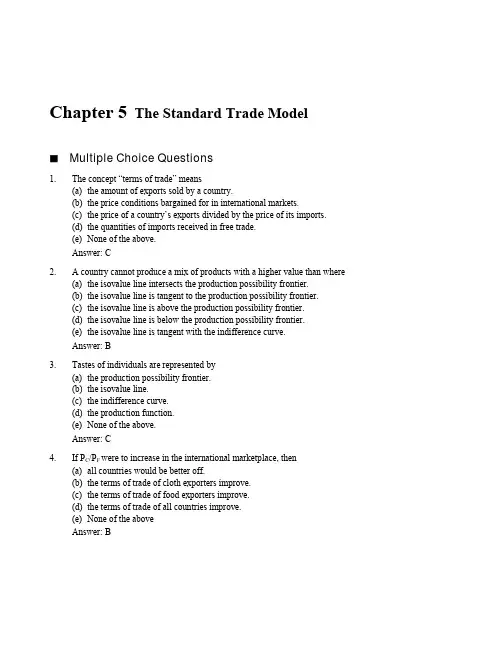 Chapter 5 The Standard Trade Model

■ Multiple Choice Questions

1. The concept "terms of trade" means
(a) the amount of exports sold by a country.
(b) the price conditions bargained for in international markets.
(c) the price of a country's exports divided by the price of its imports.
(d) the quantities of imports received in free trade.
(e) None of the above.
Answer: C

2. A country cannot produce a mix of products with a higher value than where
(a) the isovalue line intersects the production possibility frontier.
(b) the isovalue line is tangent to the production possibility frontier.
(c) the isovalue line is above the production possibility frontier.
(d) the isovalue line is below the production possibility frontier.
(e) the isovalue line is tangent with the indifference curve.
Answer: B

3. Tastes of individuals are represented by
(a) the production possibility frontier.
(b) the isovalue line.
(c) the indifference curve.
(d) the production function.
(e) None of the above.
Answer: C

4. If $P_C/P_F$ were to increase in the international marketplace, then
(a) all countries would be better off.
(b) the terms of trade of cloth exporters improve.
(c) the terms of trade of food exporters improve.
(d) the terms of trade of all countries improve.
(e) None of the above
Answer: B